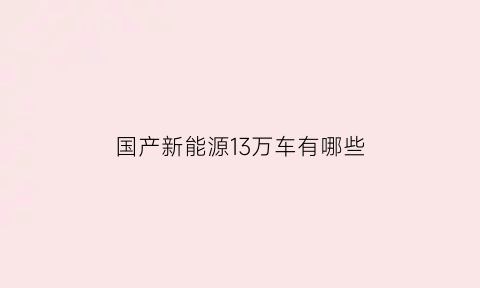 国产新能源13万车有哪些